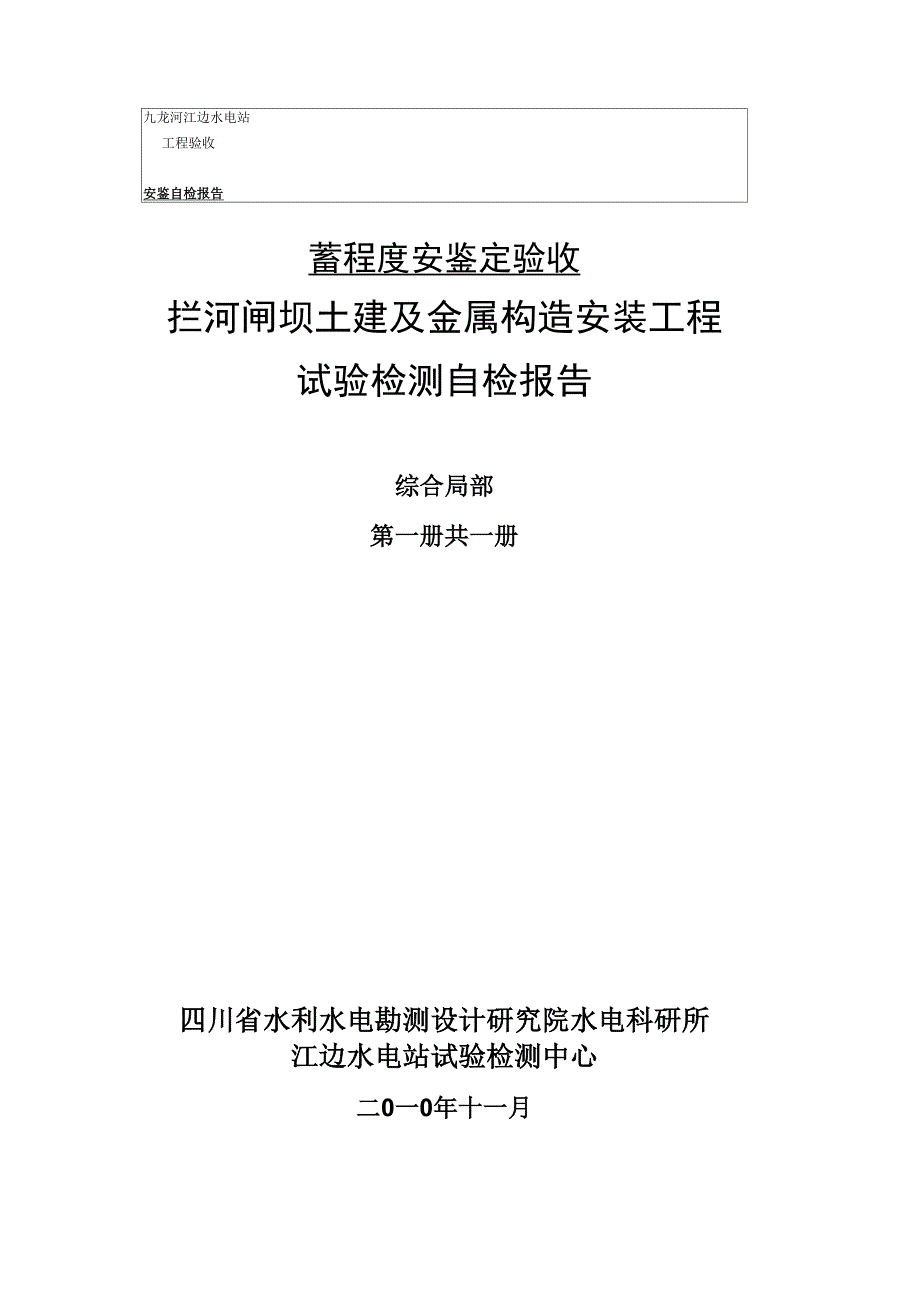 九龙河江边水电站

工程验收

安鉴自检报告

蓄程度安鉴定验收

拦河闸坝土建及金属构造安装工程

试验检测自检报告

综合局部

第一册共一册

四川省水利水电勘测设计研究院水电科研所

江边水电站试验检测中心

二0一0年十一月